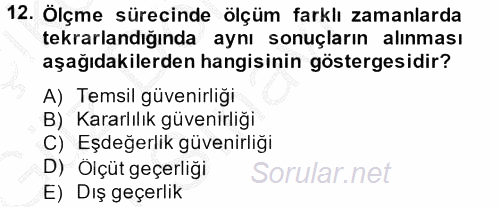 12. Ölçme sürecinde ölçüm farklı zamanlarda tekrarlandığında aynı sonuçların alınması aşağıdakilerden hangisinin göstergesidir?

A) Temsil güvenirliği
B) Kararlılık güvenirliği
C) Eşdeğerlik güvenirliği
D) Ölçüt geçerliği
E) Dış geçerlik

Sorular.net